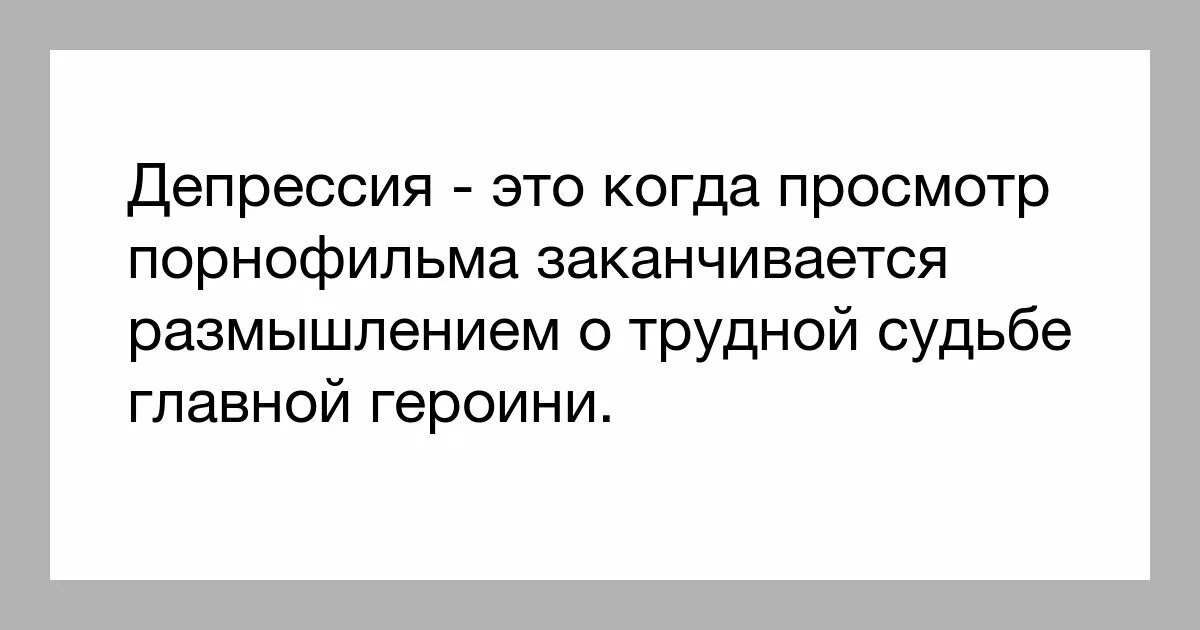 Депрессия - это когда просмотр порнофильма заканчивается размышлением о трудной судьбе главной героини.